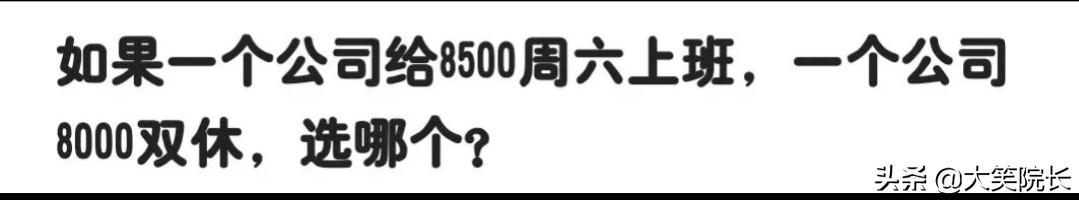 如果一个公司给8500周六上班，一个公司8000双休，选哪个？

头条 @大笑院长